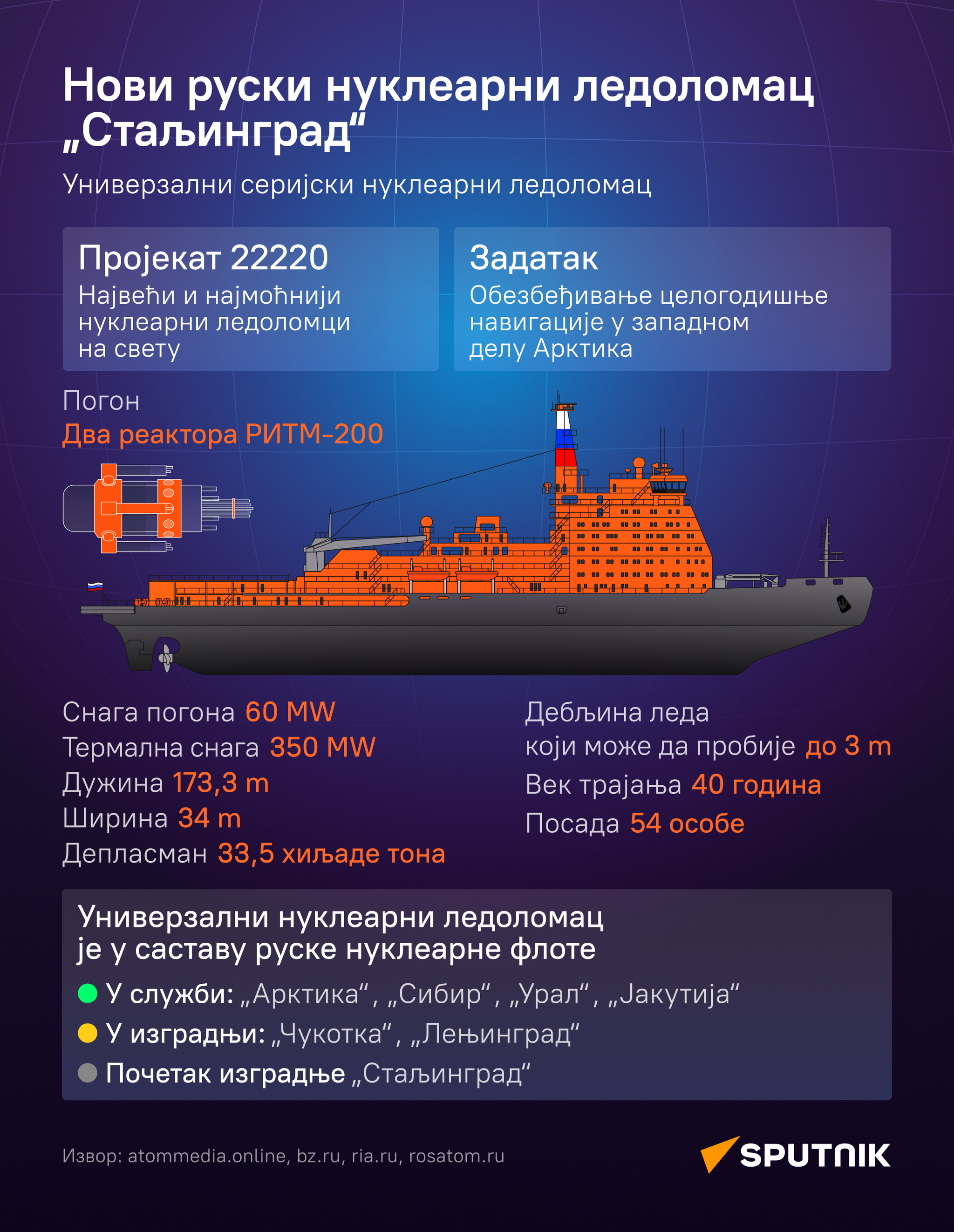 Нови руски нуклеарни ледоломац „Стаљинград“

Универзални серијски нуклеарни ледоломац

Пројекат 22220
Највећи и најмоћнији нуклеарни ледоломци на свету

Задатак
Обезбеђивање целогодишње навигације у западном делу Арктика

Погон
Два реактора РИТМ-200

Снага погона 60 MW
Термална снага 350 MW
Дужина 173,3 m
Ширина 34 m
Депласман 33,5 хиљаде тона

Дебљина леда који може да пробије до 3 m
Век трајања 40 година
Посада 54 особе

Универзални нуклеарни ледоломац је у саставу руске нуклеарне флоте
У служби: „Арктика“, „Сибир“, „Урал“, „Јакутија“
У изградњи: „Чукотка“, „Лењинград“
Почетак изградње „Стаљинград“

Извор: atommedia.online, bz.ru, ria.ru, rosatom.ru

SPUTNIK